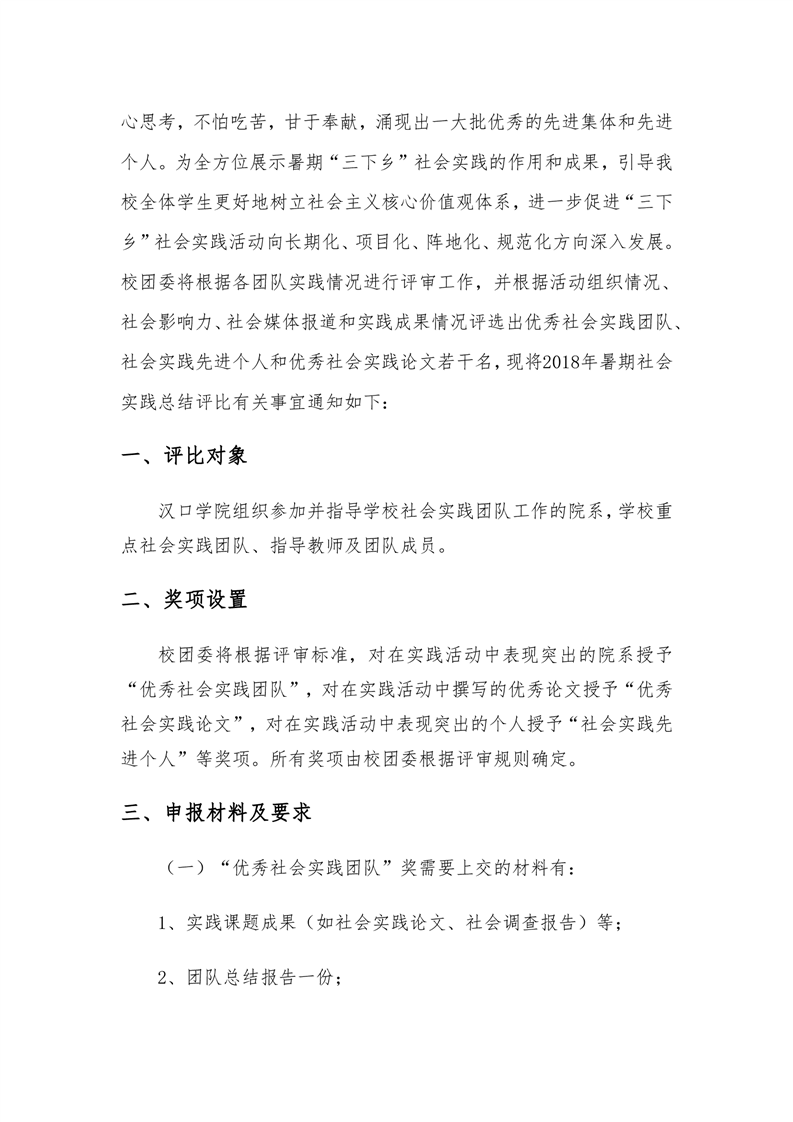 心思考，不怕吃苦，甘于奉献，涌现出一大批优秀的先进集体和先进个人。为全方位展示暑期“三下乡”社会实践的作用和成果，引导我校全体学生更好地树立社会主义核心价值观体系，进一步促进“三下乡”社会实践活动向长期化、项目化、阵地化、规范化方向深入发展。校团委将根据各团队实践情况进行评审工作，并根据活动组织情况、社会影响力、社会媒体报道和实践成果情况评选出优秀社会实践团队、社会实践先进个人和优秀社会实践论文若干名，现将2018年暑期社会实践总结评比有关事宜通知如下：

一、评比对象

汉口学院组织参加并指导学校社会实践团队工作的院系，学校重点社会实践团队、指导教师及团队成员。

二、奖项设置

校团委将根据评审标准，对在实践活动中表现突出的院系授予“优秀社会实践团队”，对在实践活动中撰写的优秀论文授予“优秀社会实践论文”，对在实践活动中表现突出的个人授予“社会实践先进个人”等奖项。所有奖项由校团委根据评审规则确定。

三、申报材料及要求

（一）“优秀社会实践团队”奖需要上交的材料有：

1、实践课题成果（如社会实践论文、社会调查报告）等；

2、团队总结报告一份；